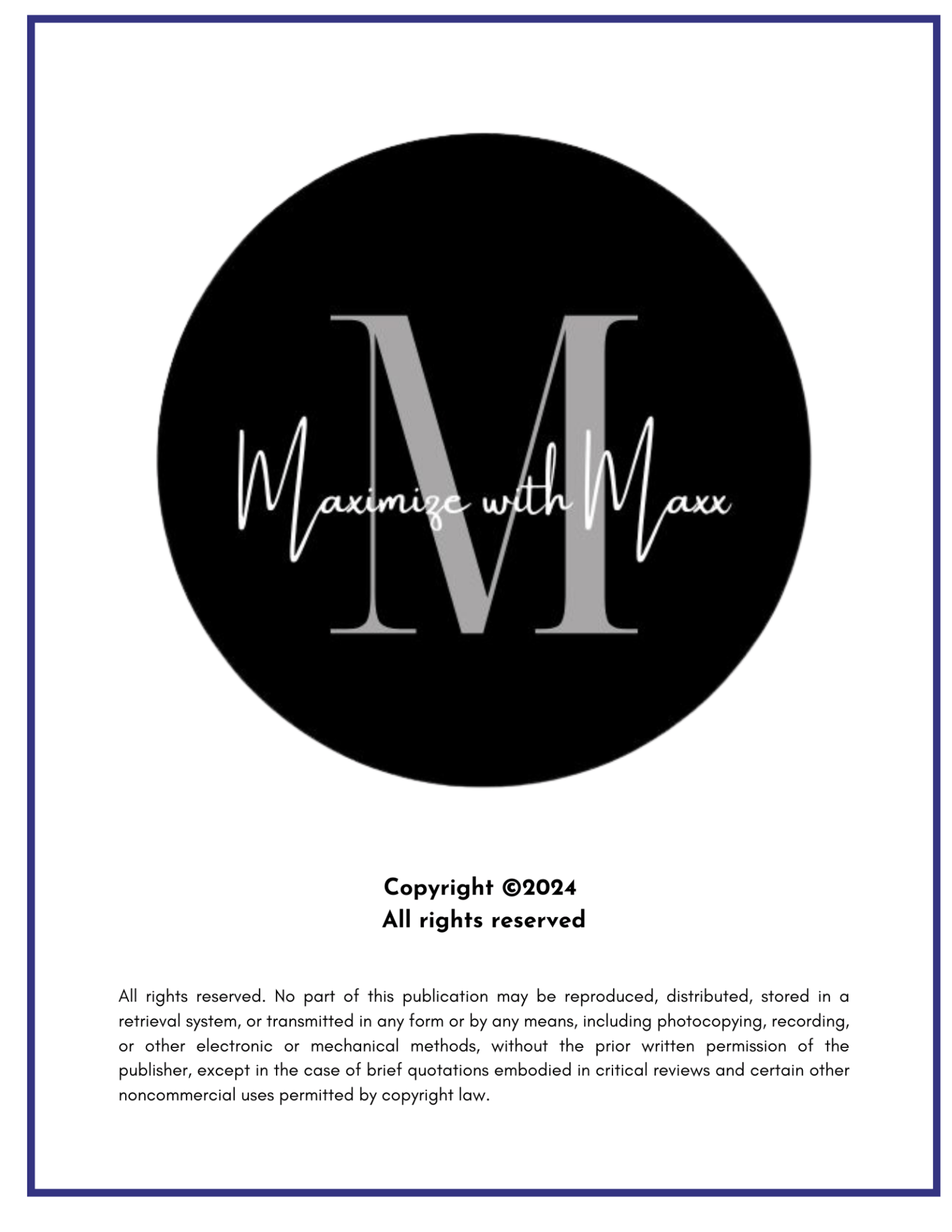 M

Maximize with Maxx

Copyright ©2024
All rights reserved

All rights reserved. No part of this publication may be reproduced, distributed, stored in a retrieval system, or transmitted in any form or by any means, including photocopying, recording, or other electronic or mechanical methods, without the prior written permission of the publisher, except in the case of brief quotations embodied in critical reviews and certain other noncommercial uses permitted by copyright law.